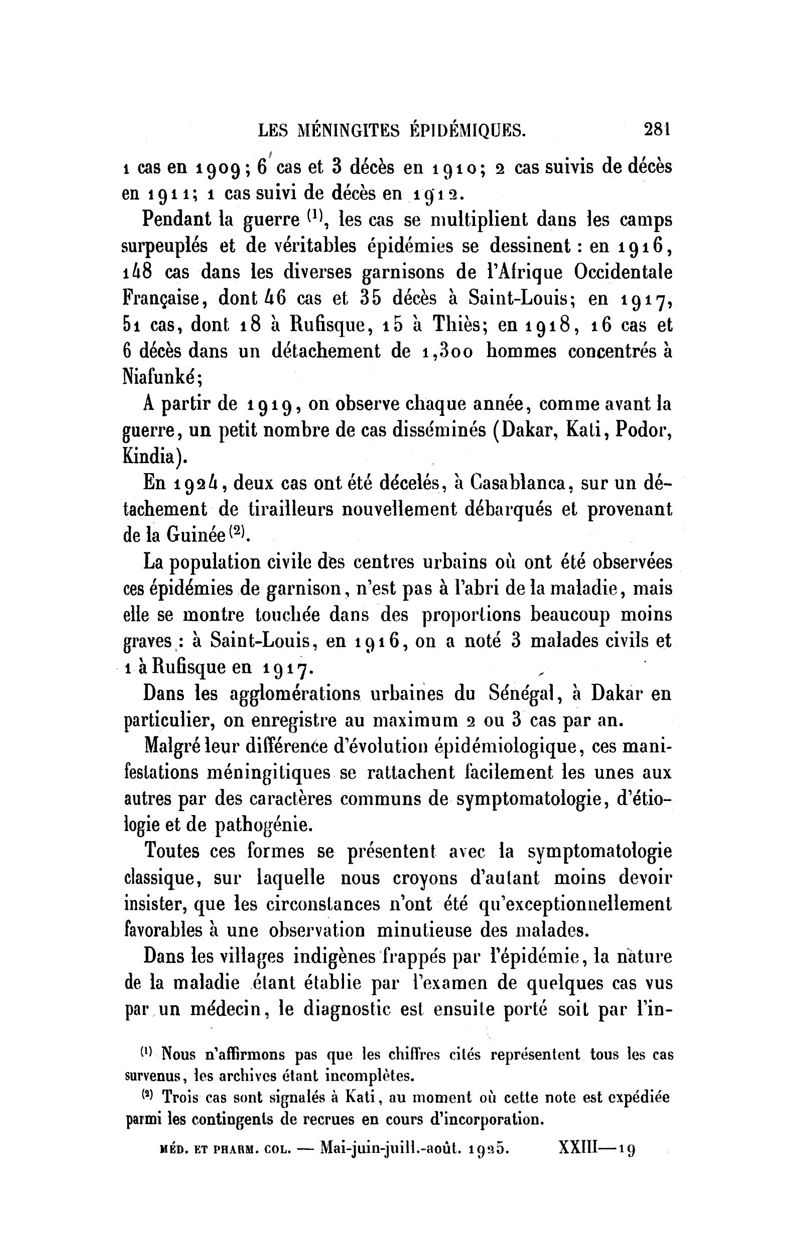 LES MÉNINGITES ÉPIDÉMIQUES. 281

1 cas en 1909; 6 cas et 3 décès en 1910; 2 cas suivis de décès en 1911; 1 cas suivi de décès en 1912.

Pendant la guerre $^{(1)}$, les cas se multiplient dans les camps surpeuplés et de véritables épidémies se dessinent : en 1916, 148 cas dans les diverses garnisons de l'Afrique Occidentale Française, dont 46 cas et 35 décès à Saint-Louis; en 1917, 51 cas, dont 18 à Rufisque, 15 à Thiès; en 1918, 16 cas et 6 décès dans un détachement de 1,300 hommes concentrés à Niafunké;

A partir de 1919, on observe chaque année, comme avant la guerre, un petit nombre de cas disséminés (Dakar, Kati, Podor, Kindia).

En 1924, deux cas ont été décelés, à Casablanca, sur un détachement de tirailleurs nouvellement débarqués et provenant de la Guinée $^{(2)}$.

La population civile des centres urbains où ont été observées ces épidémies de garnison, n'est pas à l'abri de la maladie, mais elle se montre touchée dans des proportions beaucoup moins graves : à Saint-Louis, en 1916, on a noté 3 malades civils et 1 à Rufisque en 1917.

Dans les agglomérations urbaines du Sénégal, à Dakar en particulier, on enregistre au maximum 2 ou 3 cas par an.

Malgré leur différence d'évolution épidémiologique, ces manifestations méningitiques se rattachent facilement les unes aux autres par des caractères communs de symptomatologie, d'étiologie et de pathogénie.

Toutes ces formes se présentent avec la symptomatologie classique, sur laquelle nous croyons d'autant moins devoir insister, que les circonstances n'ont été qu'exceptionnellement favorables à une observation minutieuse des malades.

Dans les villages indigènes frappés par l'épidémie, la nature de la maladie étant établie par l'examen de quelques cas vus par un médecin, le diagnostic est ensuite porté soit par l'in-

$^{(1)}$ Nous n'affirmons pas que les chiffres cités représentent tous les cas survenus, les archives étant incomplètes.

$^{(2)}$ Trois cas sont signalés à Kati, au moment où cette note est expédiée parmi les contingents de recrues en cours d'incorporation.

MÉD. ET PHARM. COL. — Mai-juin-juill.-août. 1925. XXIII—19